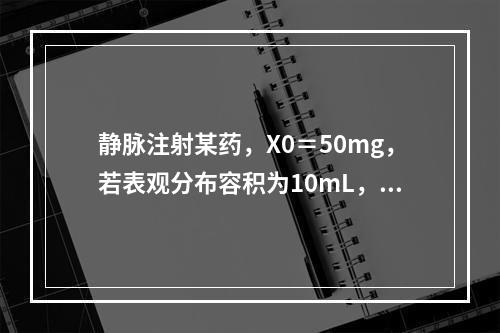 静脉注射某药，X0＝50mg，若表观分布容积为10mL，...